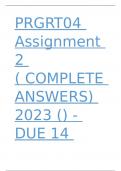 PRGRT04 Assignment 2 ( COMPLETE ANSWERS) 2023 () - DUE 14